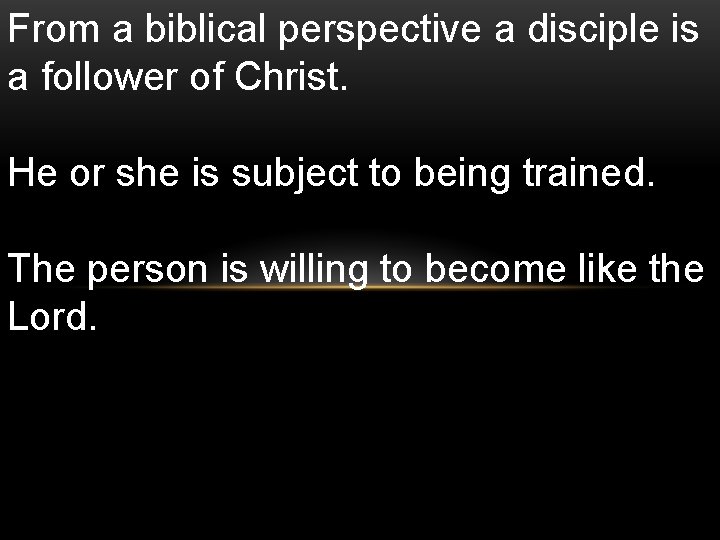 From a biblical perspective a disciple is a follower of Christ.

He or she is subject to being trained.

The person is willing to become like the Lord.